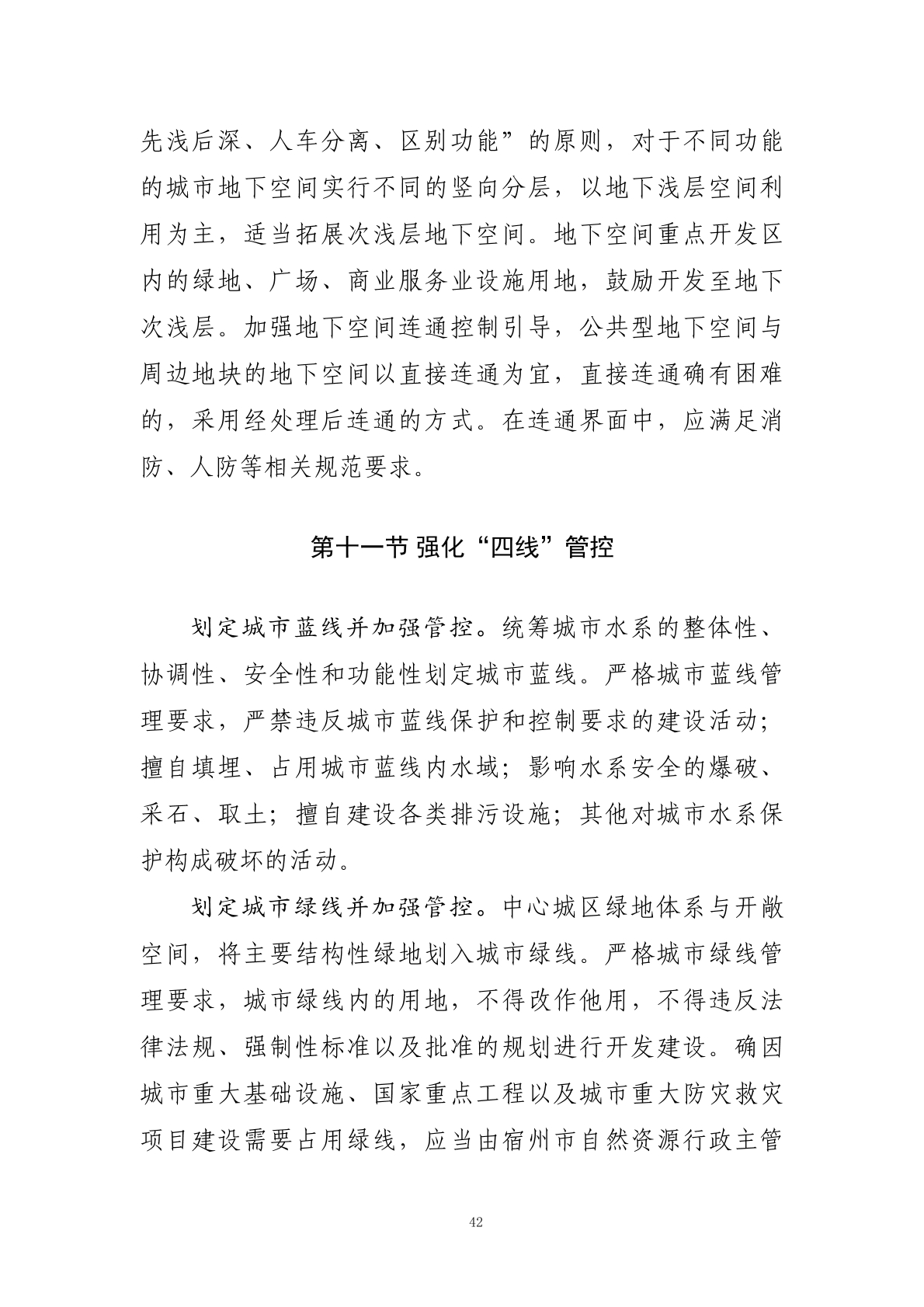 先浅后深、人车分离、区别功能”的原则，对于不同功能的城市地下空间实行不同的竖向分层，以地下浅层空间利用为主，适当拓展次浅层地下空间。地下空间重点开发区内的绿地、广场、商业服务业设施用地，鼓励开发至地下次浅层。加强地下空间连通控制引导，公共型地下空间与周边地块的地下空间以直接连通为宜，直接连通确有困难的，采用经处理后连通的方式。在连通界面中，应满足消防、人防等相关规范要求。

第十一节 强化“四线”管控

划定城市蓝线并加强管控。统筹城市水系的整体性、协调性、安全性和功能性划定城市蓝线。严格城市蓝线管理要求，严禁违反城市蓝线保护和控制要求的建设活动；擅自填埋、占用城市蓝线内水域；影响水系安全的爆破、采石、取土；擅自建设各类排污设施；其他对城市水系保护构成破坏的活动。

划定城市绿线并加强管控。中心城区绿地体系与开敞空间，将主要结构性绿地划入城市绿线。严格城市绿线管理要求，城市绿线内的用地，不得改作他用，不得违反法律法规、强制性标准以及批准的规划进行开发建设。确因城市重大基础设施、国家重点工程以及城市重大防灾救灾项目建设需要占用绿线，应当由宿州市自然资源行政主管

42